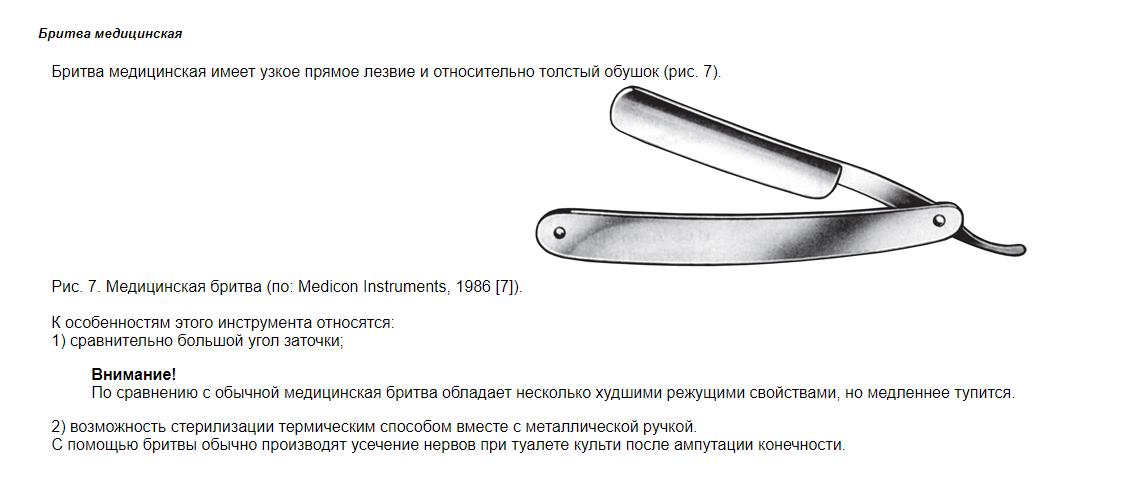 Бритва медицинская

Бритва медицинская имеет узкое прямое лезвие и относительно толстый обушок (рис. 7).

Рис. 7. Медицинская бритва (по: Medicon Instruments, 1986 [7]).

К особенностям этого инструмента относятся:
1) сравнительно большой угол заточки;

Внимание!
По сравнению с обычной медицинская бритва обладает несколько худшими режущими свойствами, но медленнее тупится.

2) возможность стерилизации термическим способом вместе с металлической ручкой.
С помощью бритвы обычно производят усечение нервов при туалете культи после ампутации конечности.